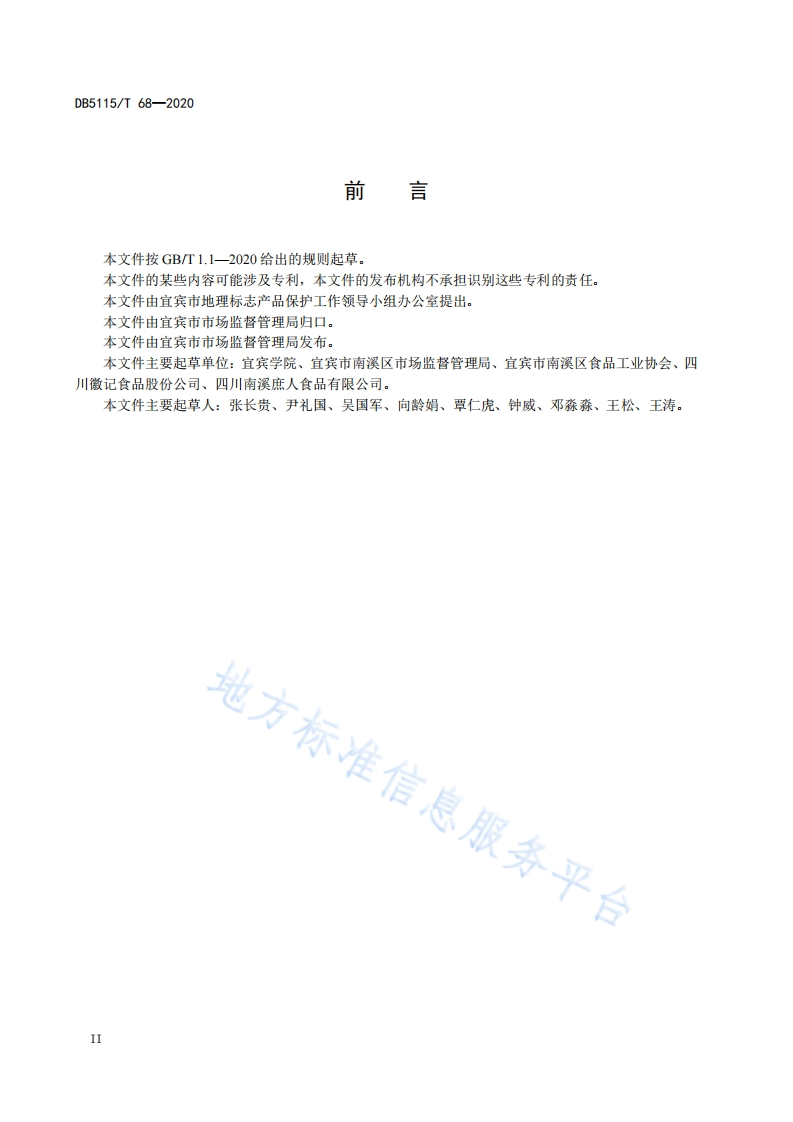 DB5115/T 68—2020

前　言

本文件按 GB/T 1.1—2020 给出的规则起草。

本文件的某些内容可能涉及专利，本文件的发布机构不承担识别这些专利的责任。

本文件由宜宾市地理标志产品保护工作领导小组办公室提出。

本文件由宜宾市市场监督管理局归口。

本文件由宜宾市市场监督管理局发布。

本文件主要起草单位：宜宾学院、宜宾市南溪区市场监督管理局、宜宾市南溪区食品工业协会、四川徽记食品股份公司、四川南溪庶人食品有限公司。

本文件主要起草人：张长贵、尹礼国、吴国军、向龄娟、覃仁虎、钟威、邓淼淼、王松、王涛。

地方标准信息服务平台

II